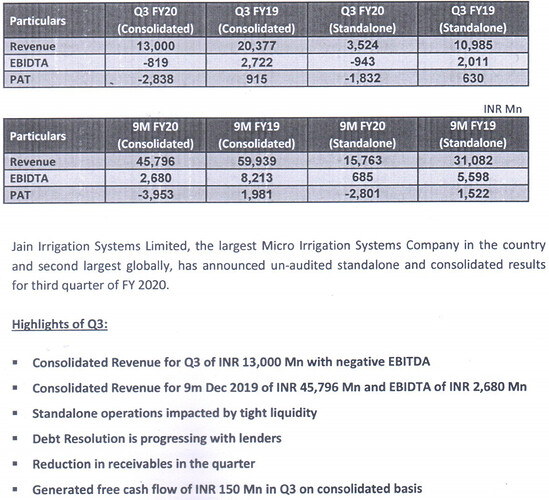 | Particulars | Q3 FY20 (Consolidated) | Q3 FY19 (Consolidated) | Q3 FY20 (Standalone) | Q3 FY19 (Standalone) |
|---|---|---|---|---|
| Revenue | 13,000 | 20,377 | 3,524 | 10,985 |
| EBIDTA | -819 | 2,722 | -943 | 2,011 |
| PAT | -2,838 | 915 | -1,832 | 630 |

INR Mn

| Particulars | 9M FY20 (Consolidated) | 9M FY19 (Consolidated) | 9M FY20 (Standalone) | 9M FY19 (Standalone) |
|---|---|---|---|---|
| Revenue | 45,796 | 59,939 | 15,763 | 31,082 |
| EBIDTA | 2,680 | 8,213 | 685 | 5,598 |
| PAT | -3,953 | 1,981 | -2,801 | 1,522 |

Jain Irrigation Systems Limited, the largest Micro Irrigation Systems Company in the country and second largest globally, has announced un-audited standalone and consolidated results for third quarter of FY 2020.

Highlights of Q3:

▪ Consolidated Revenue for Q3 of INR 13,000 Mn with negative EBITDA

▪ Consolidated Revenue for 9m Dec 2019 of INR 45,796 Mn and EBIDTA of INR 2,680 Mn

▪ Standalone operations impacted by tight liquidity

▪ Debt Resolution is progressing with lenders

▪ Reduction in receivables in the quarter

▪ Generated free cash flow of INR 150 Mn in Q3 on consolidated basis